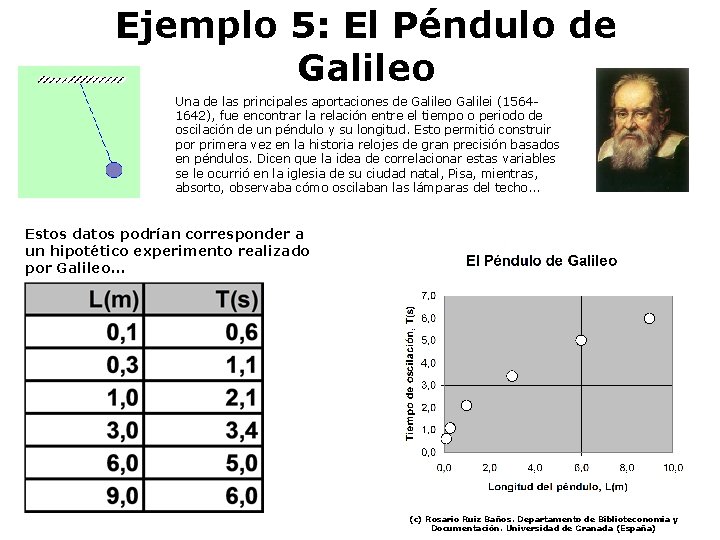 Ejemplo 5: El Péndulo de Galileo

Una de las principales aportaciones de Galileo Galilei (1564-1642), fue encontrar la relación entre el tiempo o periodo de oscilación de un péndulo y su longitud. Esto permitió construir por primera vez en la historia relojes de gran precisión basados en péndulos. Dicen que la idea de correlacionar estas variables se le ocurrió en la iglesia de su ciudad natal, Pisa, mientras, absorto, observaba cómo oscilaban las lámparas del techo...

Estos datos podrían corresponder a un hipotético experimento realizado por Galileo...

| L(m) | T(s) |
|---|---|
| 0,1 | 0,6 |
| 0,3 | 1,1 |
| 1,0 | 2,1 |
| 3,0 | 3,4 |
| 6,0 | 5,0 |
| 9,0 | 6,0 |

El Péndulo de Galileo

Tiempo de oscilación, T(s)

7,0
6,0
5,0
4,0
3,0
2,0
1,0
0,0

0,0 2,0 4,0 6,0 8,0 10,0

Longitud del péndulo, L(m)

(c) Rosario Ruiz Baños. Departamento de Biblioteconomía y Documentación. Universidad de Granada (España)